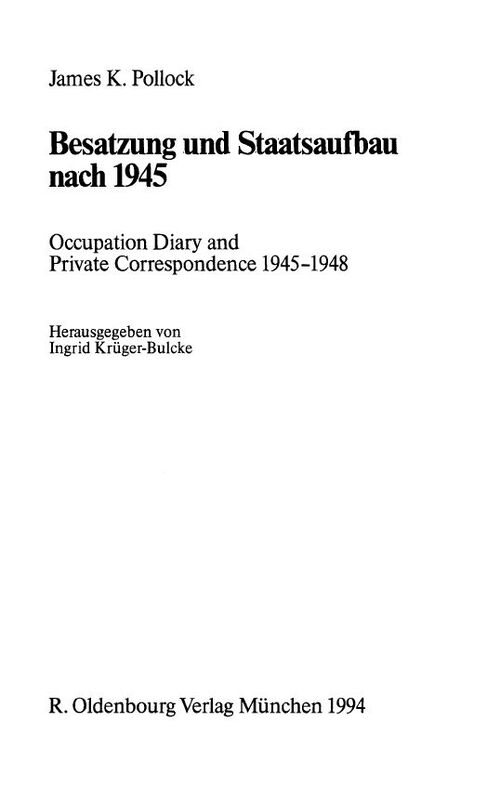 James K. Pollock

Besatzung und Staatsaufbau nach 1945

Occupation Diary and Private Correspondence 1945–1948

Herausgegeben von Ingrid Krüger-Bulcke

R. Oldenbourg Verlag München 1994